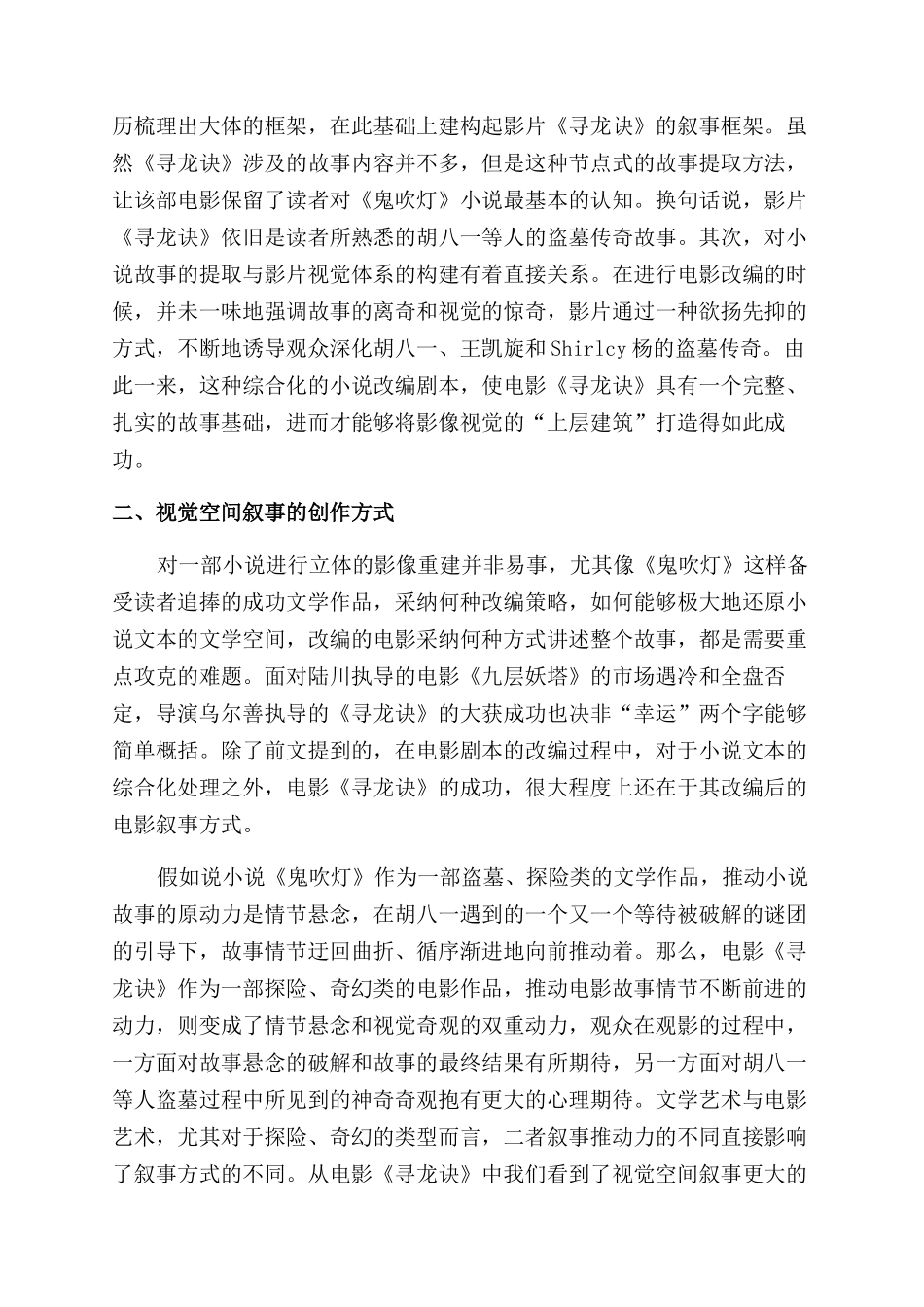 历梳理出大体的框架，在此基础上建构起影片《寻龙诀》的叙事框架。虽然《寻龙诀》涉及的故事内容并不多，但是这种节点式的故事提取方法，让该部电影保留了读者对《鬼吹灯》小说最基本的认知。换句话说，影片《寻龙诀》依旧是读者所熟悉的胡八一等人的盗墓传奇故事。其次，对小说故事的提取与影片视觉体系的构建有着直接关系。在进行电影改编的时候，并未一味地强调故事的离奇和视觉的惊奇，影片通过一种欲扬先抑的方式，不断地诱导观众深化胡八一、王凯旋和Shirlcy杨的盗墓传奇。由此一来，这种综合化的小说改编剧本，使电影《寻龙诀》具有一个完整、扎实的故事基础，进而才能够将影像视觉的“上层建筑”打造得如此成功。

二、视觉空间叙事的创作方式

对一部小说进行立体的影像重建并非易事，尤其像《鬼吹灯》这样备受读者追捧的成功文学作品，采纳何种改编策略，如何能够极大地还原小说文本的文学空间，改编的电影采纳何种方式讲述整个故事，都是需要重点攻克的难题。面对陆川执导的电影《九层妖塔》的市场遇冷和全盘否定，导演乌尔善执导的《寻龙诀》的大获成功也决非“幸运”两个字能够简单概括。除了前文提到的，在电影剧本的改编过程中，对于小说文本的综合化处理之外，电影《寻龙诀》的成功，很大程度上还在于其改编后的电影叙事方式。

假如说小说《鬼吹灯》作为一部盗墓、探险类的文学作品，推动小说故事的原动力是情节悬念，在胡八一遇到的一个又一个等待被破解的谜团的引导下，故事情节迂回曲折、循序渐进地向前推动着。那么，电影《寻龙诀》作为一部探险、奇幻类的电影作品，推动电影故事情节不断前进的动力，则变成了情节悬念和视觉奇观的双重动力，观众在观影的过程中，一方面对故事悬念的破解和故事的最终结果有所期待，另一方面对胡八一等人盗墓过程中所见到的神奇奇观抱有更大的心理期待。文学艺术与电影艺术，尤其对于探险、奇幻的类型而言，二者叙事推动力的不同直接影响了叙事方式的不同。从电影《寻龙诀》中我们看到了视觉空间叙事更大的